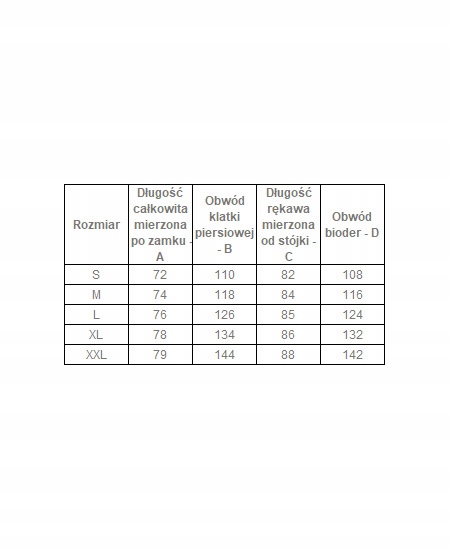 | Rozmiar | Długość całkowita mierzona po zamku - A | Obwód klatki piersiowej - B | Długość rękawa mierzona od stójki - C | Obwód bioder - D |
|---|---|---|---|---|
| S | 72 | 110 | 82 | 108 |
| M | 74 | 118 | 84 | 116 |
| L | 76 | 126 | 85 | 124 |
| XL | 78 | 134 | 86 | 132 |
| XXL | 79 | 144 | 88 | 142 |